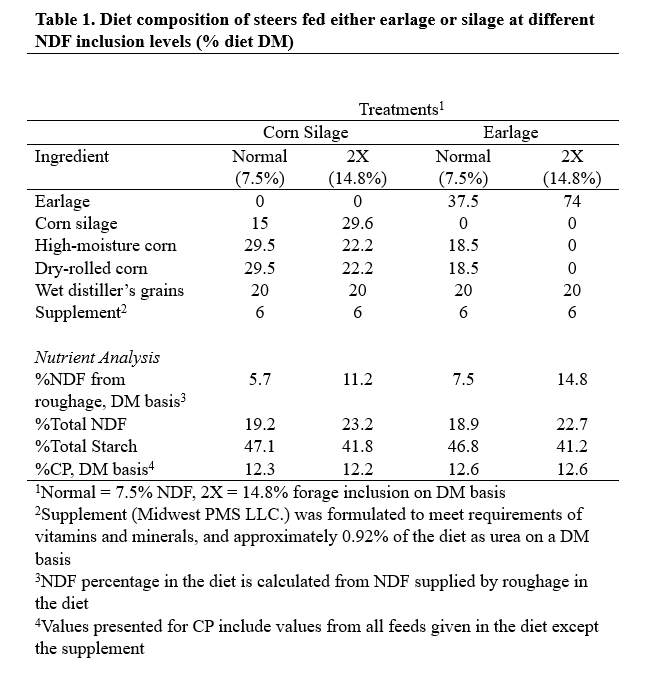 **Table 1. Diet composition of steers fed either earlage or silage at different NDF inclusion levels (% diet DM)**

| | Treatments$^1$ | | | |
|---|---|---|---|---|
| | Corn Silage | | Earlage | |
| Ingredient | Normal (7.5%) | 2X (14.8%) | Normal (7.5%) | 2X (14.8%) |
| Earlage | 0 | 0 | 37.5 | 74 |
| Corn silage | 15 | 29.6 | 0 | 0 |
| High-moisture corn | 29.5 | 22.2 | 18.5 | 0 |
| Dry-rolled corn | 29.5 | 22.2 | 18.5 | 0 |
| Wet distiller's grains | 20 | 20 | 20 | 20 |
| Supplement$^2$ | 6 | 6 | 6 | 6 |
| *Nutrient Analysis* | | | | |
| %NDF from roughage, DM basis$^3$ | 5.7 | 11.2 | 7.5 | 14.8 |
| %Total NDF | 19.2 | 23.2 | 18.9 | 22.7 |
| %Total Starch | 47.1 | 41.8 | 46.8 | 41.2 |
| %CP, DM basis$^4$ | 12.3 | 12.2 | 12.6 | 12.6 |

$^1$Normal = 7.5% NDF, 2X = 14.8% forage inclusion on DM basis
$^2$Supplement (Midwest PMS LLC.) was formulated to meet requirements of vitamins and minerals, and approximately 0.92% of the diet as urea on a DM basis
$^3$NDF percentage in the diet is calculated from NDF supplied by roughage in the diet
$^4$Values presented for CP include values from all feeds given in the diet except the supplement